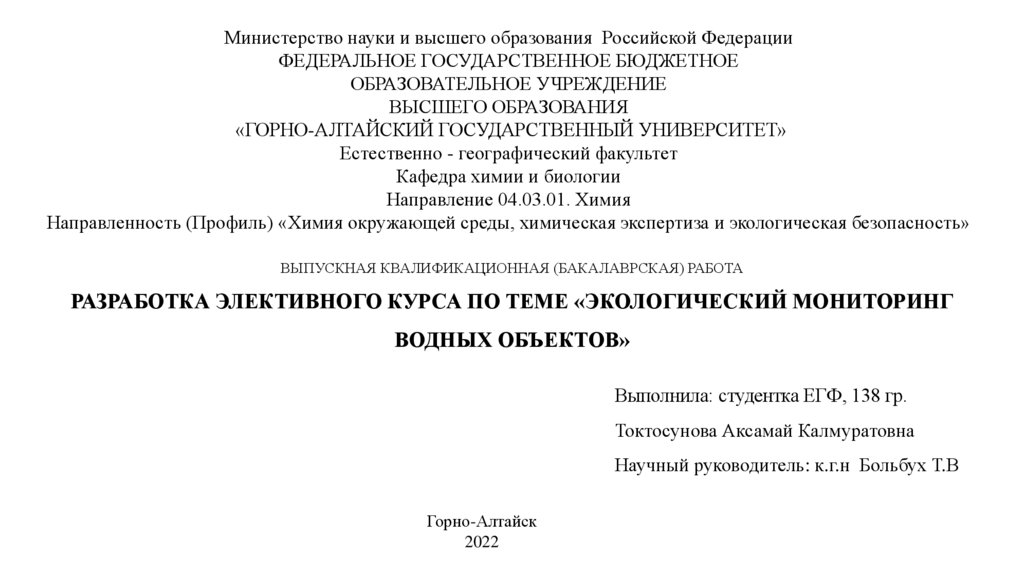 Министерство науки и высшего образования Российской Федерации
ФЕДЕРАЛЬНОЕ ГОСУДАРСТВЕННОЕ БЮДЖЕТНОЕ
ОБРАЗОВАТЕЛЬНОЕ УЧРЕЖДЕНИЕ
ВЫСШЕГО ОБРАЗОВАНИЯ
«ГОРНО-АЛТАЙСКИЙ ГОСУДАРСТВЕННЫЙ УНИВЕРСИТЕТ»
Естественно - географический факультет
Кафедра химии и биологии
Направление 04.03.01. Химия
Направленность (Профиль) «Химия окружающей среды, химическая экспертиза и экологическая безопасность»

ВЫПУСКНАЯ КВАЛИФИКАЦИОННАЯ (БАКАЛАВРСКАЯ) РАБОТА

РАЗРАБОТКА ЭЛЕКТИВНОГО КУРСА ПО ТЕМЕ «ЭКОЛОГИЧЕСКИЙ МОНИТОРИНГ ВОДНЫХ ОБЪЕКТОВ»

Выполнила: студентка ЕГФ, 138 гр.

Токтосунова Аксамай Калмуратовна

Научный руководитель: к.г.н Больбух Т.В

Горно-Алтайск
2022